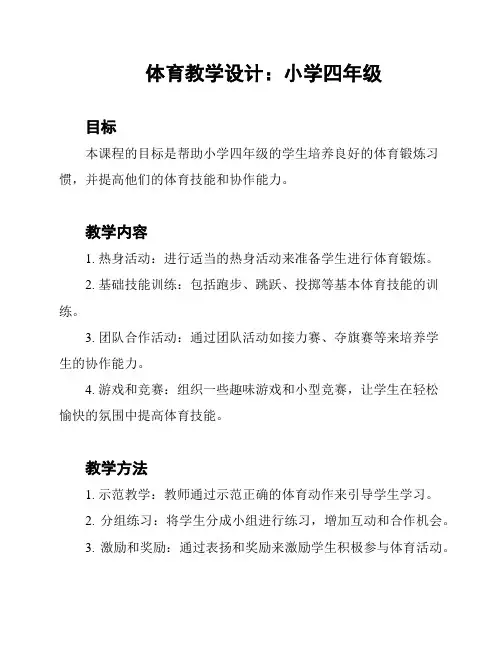 体育教学设计：小学四年级

目标

本课程的目标是帮助小学四年级的学生培养良好的体育锻炼习惯，并提高他们的体育技能和协作能力。

教学内容

1. 热身活动：进行适当的热身活动来准备学生进行体育锻炼。

2. 基础技能训练：包括跑步、跳跃、投掷等基本体育技能的训练。

3. 团队合作活动：通过团队活动如接力赛、夺旗赛等来培养学生的协作能力。

4. 游戏和竞赛：组织一些趣味游戏和小型竞赛，让学生在轻松愉快的氛围中提高体育技能。

教学方法

1. 示范教学：教师通过示范正确的体育动作来引导学生学习。

2. 分组练习：将学生分成小组进行练习，增加互动和合作机会。

3. 激励和奖励：通过表扬和奖励来激励学生积极参与体育活动。